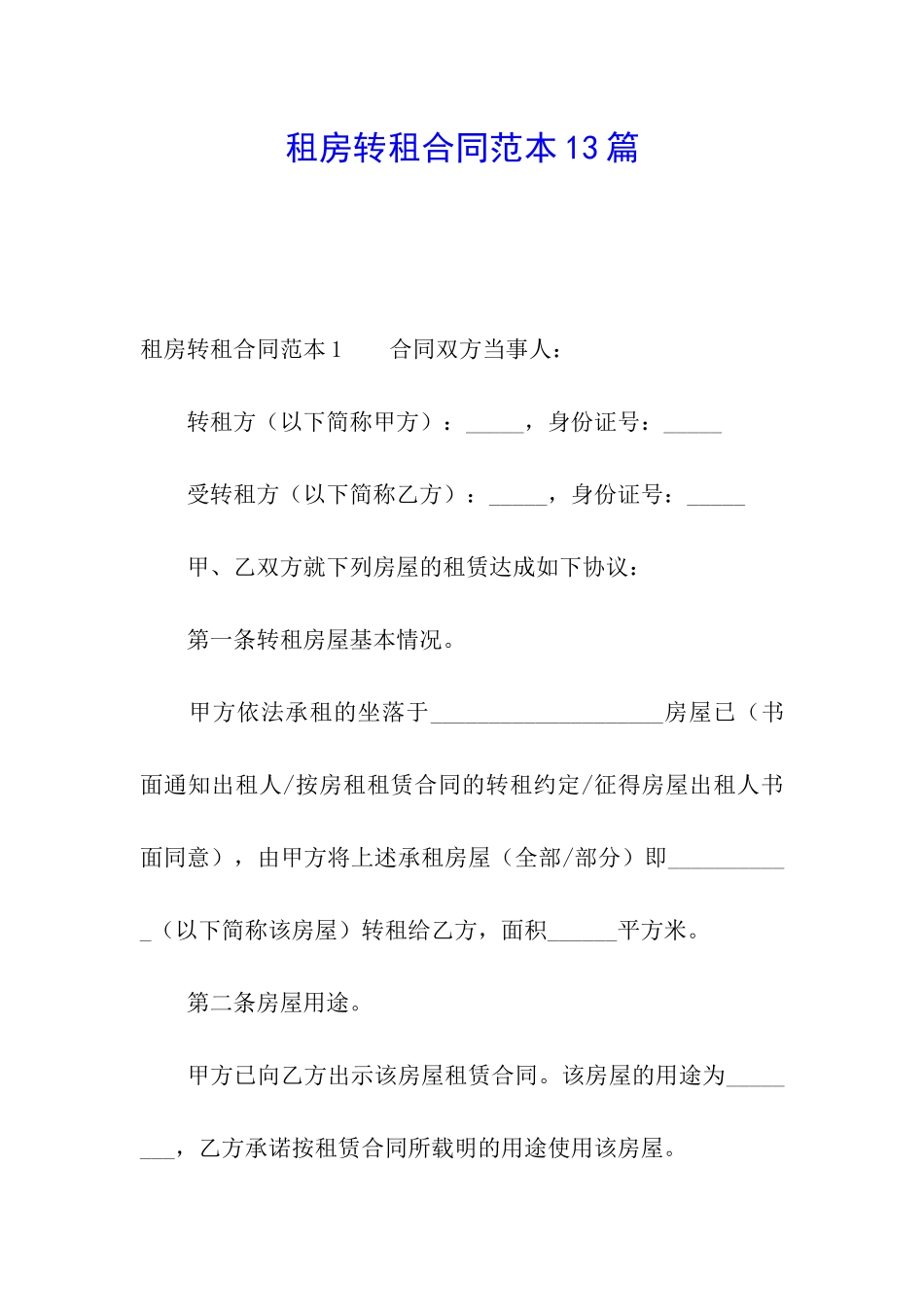 租房转租合同范本13篇

租房转租合同范本1　　合同双方当事人：

转租方（以下简称甲方）：_____，身份证号：_____

受转租方（以下简称乙方）：_____，身份证号：_____

甲、乙双方就下列房屋的租赁达成如下协议：

第一条转租房屋基本情况。

甲方依法承租的坐落于____________________房屋已（书面通知出租人/按房租租赁合同的转租约定/征得房屋出租人书面同意），由甲方将上述承租房屋（全部/部分）即___________（以下简称该房屋）转租给乙方，面积______平方米。

第二条房屋用途。

甲方已向乙方出示该房屋租赁合同。该房屋的用途为________，乙方承诺按租赁合同所载明的用途使用该房屋。